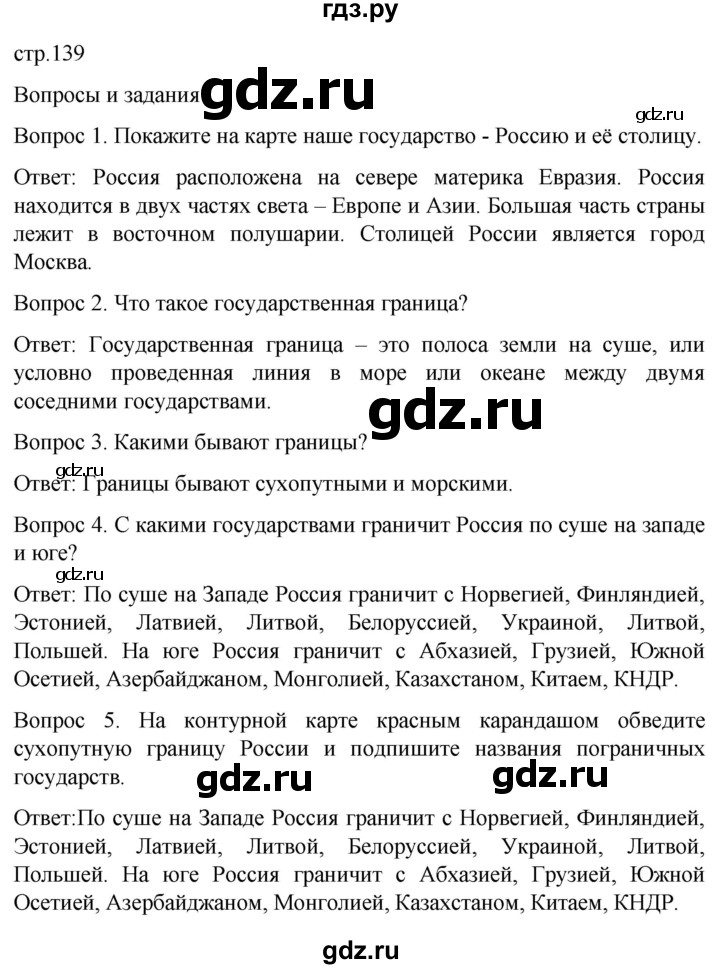 гдз.ру

стр.139

Вопросы и задания gdz.ru

gdz.ru

Вопрос 1. Покажите на карте наше государство - Россию и её столицу.

Ответ: Россия расположена на севере материка Евразия. Россия находится в двух частях света – Европе и Азии. Большая часть страны лежит в восточном полушарии. Столицей России является город Москва.

Вопрос 2. Что такое государственная граница?

Ответ: Государственная граница – это полоса земли на суше, или условно проведенная линия в море или океане между двумя соседними государствами.

gdz.ru

Вопрос 3. Какими бывают границы?

gdz.ru

Ответ: Границы бывают сухопутными и морскими.

Вопрос 4. С какими государствами граничит Россия по суше на западе и юге?

gdz.ru

Ответ: По суше на Западе Россия граничит с Норвегией, Финляндией, Эстонией, Латвией, Литвой, Белоруссией, Украиной, Литвой, Польшей. На юге Россия граничит с Абхазией, Грузией, Южной Осетией, Азербайджаном, Монголией, Казахстаном, Китаем, КНДР.

Вопрос 5. На контурной карте красным карандашом обведите сухопутную границу России и подпишите названия пограничных государств.

gdz.ru gdz.ru

Ответ:По суше на Западе Россия граничит с Норвегией, Финляндией, Эстонией, Латвией, Литвой, Белоруссией, Украиной, Литвой, Польшей. На юге Россия граничит с Абхазией, Грузией, Южной Осетией, Азербайджаном, Монголией, Казахстаном, Китаем, КНДР.

gdz.ru